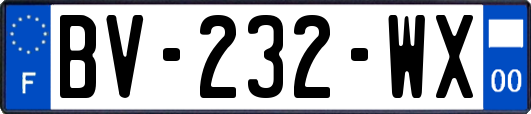 F
BV-232-WX
00